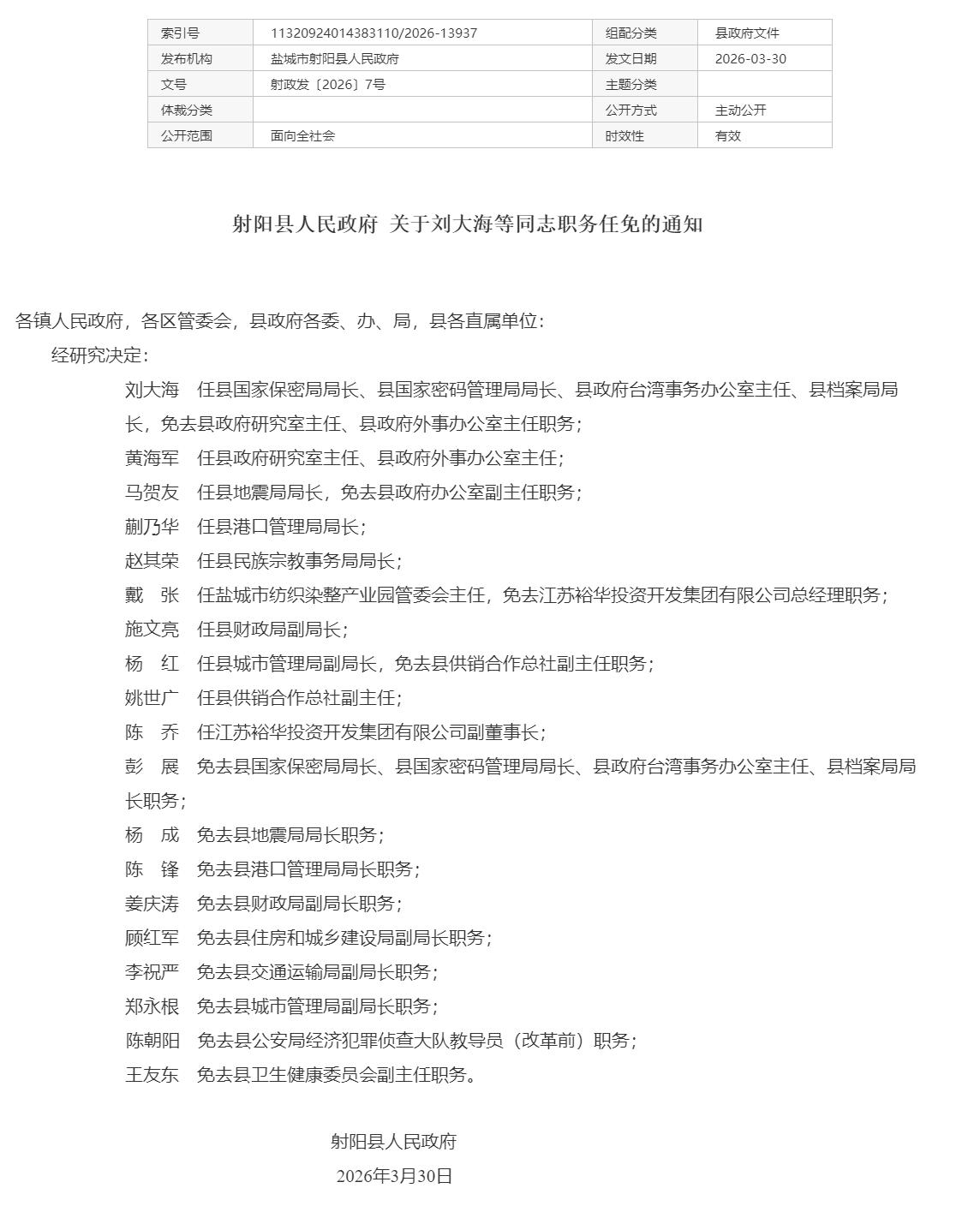 | 索引号 | 11320924014383110/2026-13937 | 组配分类 | 县政府文件 |
|---|---|---|---|
| 发布机构 | 盐城市射阳县人民政府 | 发文日期 | 2026-03-30 |
| 文号 | 射政发〔2026〕7号 | 主题分类 | |
| 体裁分类 | | 公开方式 | 主动公开 |
| 公开范围 | 面向全社会 | 时效性 | 有效 |

射阳县人民政府 关于刘大海等同志职务任免的通知

各镇人民政府，各区管委会，县政府各委、办、局，县各直属单位：

经研究决定：

刘大海　任县国家保密局局长、县国家密码管理局局长、县政府台湾事务办公室主任、县档案局局长，免去县政府研究室主任、县政府外事办公室主任职务；

黄海军　任县政府研究室主任、县政府外事办公室主任；

马贺友　任县地震局局长，免去县政府办公室副主任职务；

蒯乃华　任县港口管理局局长；

赵其荣　任县民族宗教事务局局长；

戴　张　任盐城市纺织染整产业园管委会主任，免去江苏裕华投资开发集团有限公司总经理职务；

施文亮　任县财政局副局长；

杨　红　任县城市管理局副局长，免去县供销合作总社副主任职务；

姚世广　任县供销合作总社副主任；

陈　乔　任江苏裕华投资开发集团有限公司副董事长；

彭　展　免去县国家保密局局长、县国家密码管理局局长、县政府台湾事务办公室主任、县档案局局长职务；

杨　成　免去县地震局局长职务；

陈　锋　免去县港口管理局局长职务；

姜庆涛　免去县财政局副局长职务；

顾红军　免去县住房和城乡建设局副局长职务；

李祝严　免去县交通运输局副局长职务；

郑永根　免去县城市管理局副局长职务；

陈朝阳　免去县公安局经济犯罪侦查大队教导员（改革前）职务；

王友东　免去县卫生健康委员会副主任职务。

射阳县人民政府

2026年3月30日